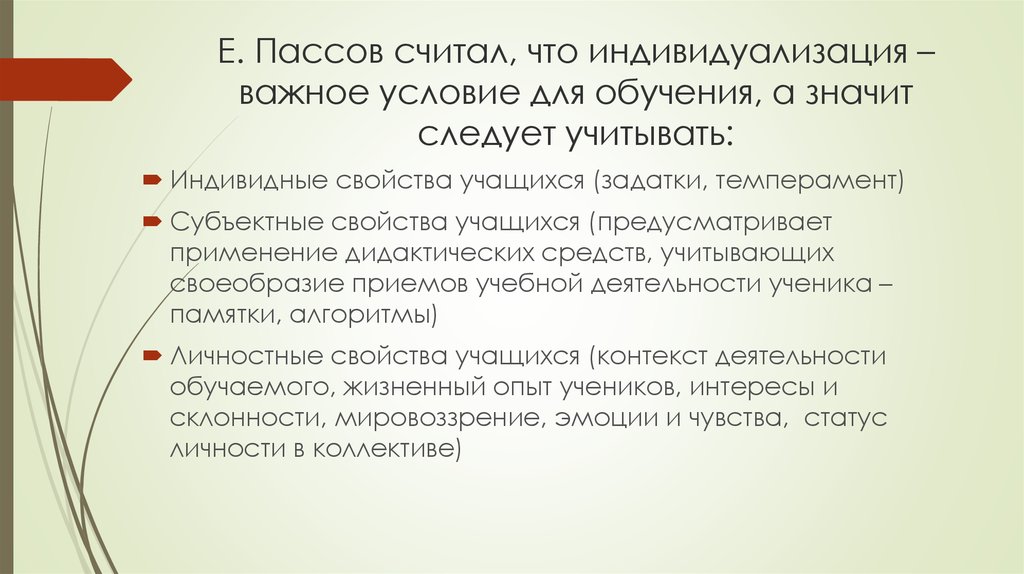 Е. Пассов считал, что индивидуализация – важное условие для обучения, а значит следует учитывать:

Индивидные свойства учащихся (задатки, темперамент)

Субъектные свойства учащихся (предусматривает применение дидактических средств, учитывающих своеобразие приемов учебной деятельности ученика – памятки, алгоритмы)

Личностные свойства учащихся (контекст деятельности обучаемого, жизненный опыт учеников, интересы и склонности, мировоззрение, эмоции и чувства, статус личности в коллективе)